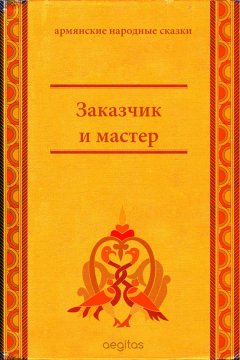 армянские народные сказки

Заказчик и мастер

aegitas